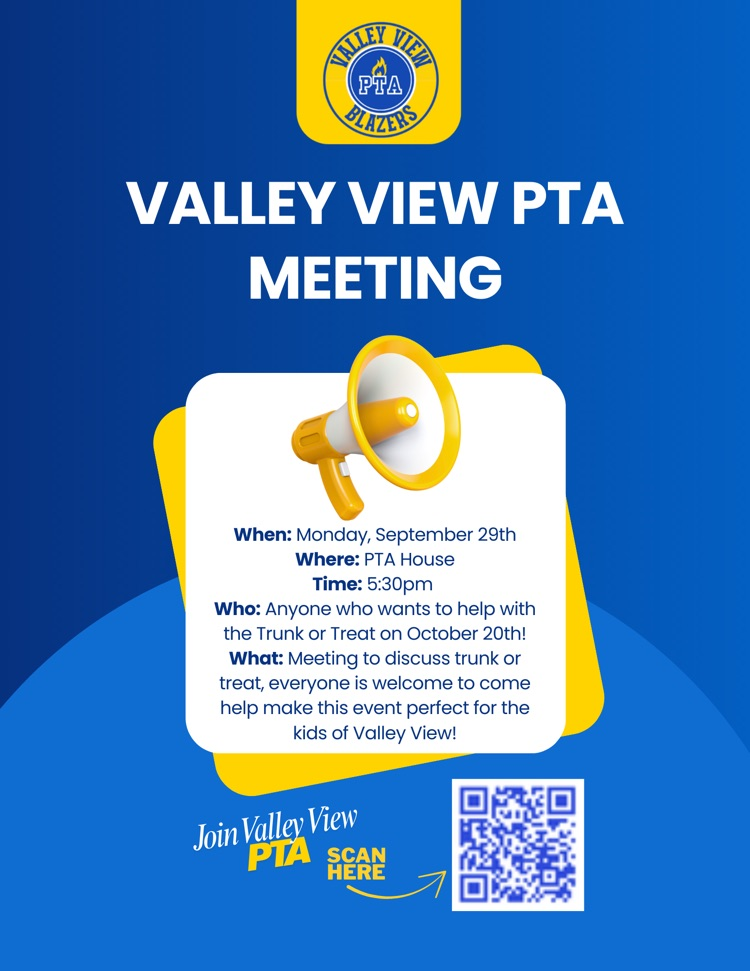 VALLEY VIEW
PTA
BLAZERS

VALLEY VIEW PTA MEETING

When: Monday, September 29th
Where: PTA House
Time: 5:30pm
Who: Anyone who wants to help with the Trunk or Treat on October 20th!
What: Meeting to discuss trunk or treat, everyone is welcome to come help make this event perfect for the kids of Valley View!

Join Valley View
PTA
SCAN HERE